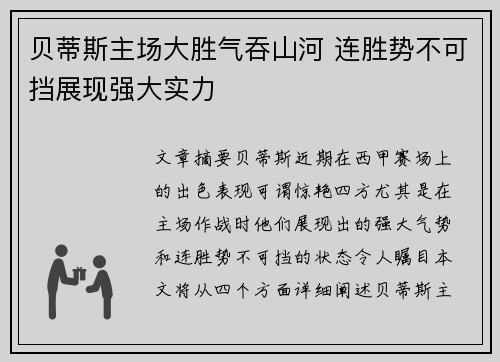 贝蒂斯主场大胜气吞山河 连胜势不可挡展现强大实力

文章摘要贝蒂斯近期在西甲赛场上的出色表现可谓惊艳四方尤其是在主场作战时他们展现出的强大气势和连胜势不可挡的状态令人瞩目本文将从四个方面详细阐述贝蒂斯主